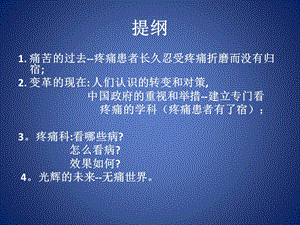 提纲

1. 痛苦的过去--疼痛患者长久忍受疼痛折磨而没有归宿;

2. 变革的现在:人们认识的转变和对策,
中国政府的重视和举措--建立专门看疼痛的学科（疼痛患者有了宿）:

3。疼痛科:看哪些病?
怎么看病?
效果如何?

4。光辉的未来--无痛世界。